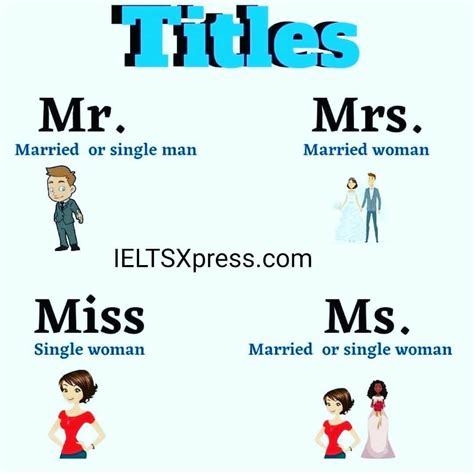 Titles

Mr.
Married or single man

Mrs.
Married woman

IELTSXpress.com

Miss
Single woman

Ms.
Married or single woman